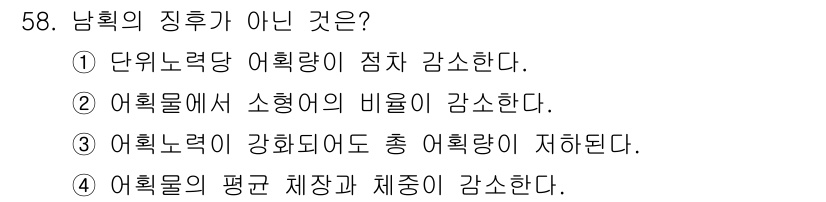 58. 남획의 징후가 아닌 것은?

① 단위노력당 어획량이 점차 감소한다.

② 어획물에서 소형어의 비율이 감소한다.

③ 어획노력이 강화되어도 총 어획량이 저하된다.

④ 어획물의 평균 체장과 체중이 감소한다.